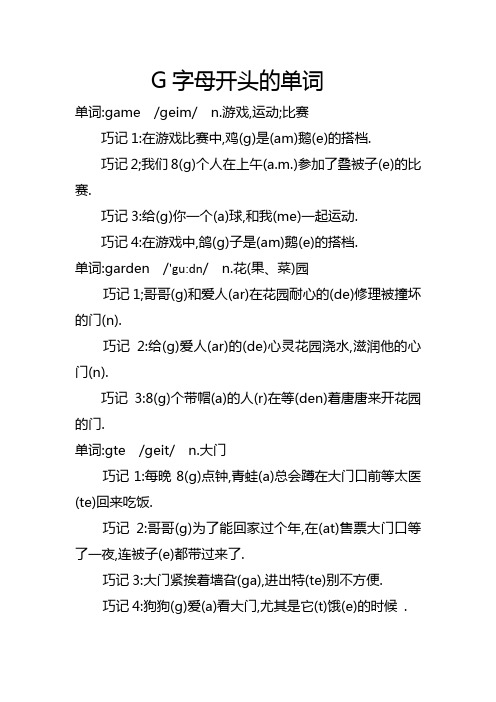 G 字母开头的单词

单词:game /geim/ n.游戏,运动;比赛

巧记 1:在游戏比赛中,鸡(g)是(am)鹅(e)的搭档.

巧记 2;我们 8(g)个人在上午(a.m.)参加了叠被子(e)的比赛.

巧记 3:给(g)你一个(a)球,和我(me)一起运动.

巧记 4:在游戏中,鸽(g)子是(am)鹅(e)的搭档.

单词:garden /'gu:dn/ n.花(果、菜)园

巧记 1;哥哥(g)和爱人(ar)在花园耐心的(de)修理被撞坏的门(n).

巧记 2:给(g)爱人(ar)的(de)心灵花园浇水,滋润他的心门(n).

巧记 3:8(g)个带帽(a)的人(r)在等(den)着唐唐来开花园的门.

单词:gte /geit/ n.大门

巧记 1:每晚 8(g)点钟,青蛙(a)总会蹲在大门口前等太医(te)回来吃饭.

巧记 2:哥哥(g)为了能回家过个年,在(at)售票大门口等了一夜,连被子(e)都带过来了.

巧记 3:大门紧挨着墙旮(ga),进出特(te)别不方便.

巧记 4:狗狗(g)爱(a)看大门,尤其是它(t)饿(e)的时候 .